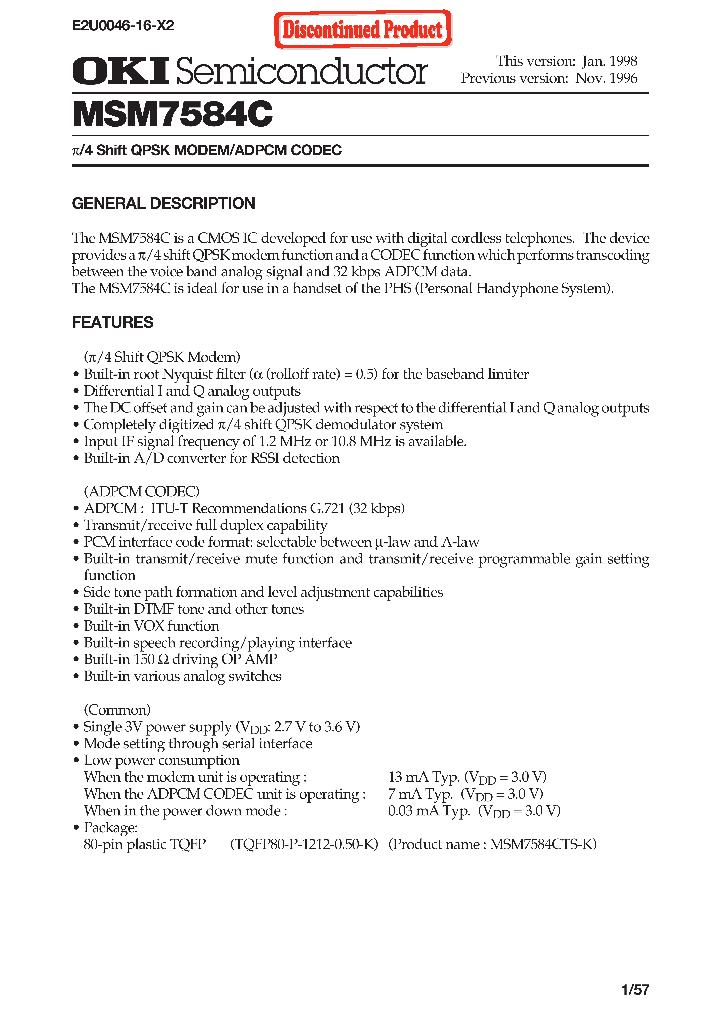 E2U0046-16-X2

Discontinued Product

OKI Semiconductor

This version: Jan. 1998
Previous version: Nov. 1996

MSM7584C

$\pi$/4 Shift QPSK MODEM/ADPCM CODEC

GENERAL DESCRIPTION

The MSM7584C is a CMOS IC developed for use with digital cordless telephones. The device provides a $\pi$/4 shift QPSK modem function and a CODEC function which performs transcoding between the voice band analog signal and 32 kbps ADPCM data.
The MSM7584C is ideal for use in a handset of the PHS (Personal Handyphone System).

FEATURES

($\pi$/4 Shift QPSK Modem)
• Built-in root Nyquist filter ($\alpha$ (rolloff rate) = 0.5) for the baseband limiter
• Differential I and Q analog outputs
• The DC offset and gain can be adjusted with respect to the differential I and Q analog outputs
• Completely digitized $\pi$/4 shift QPSK demodulator system
• Input IF signal frequency of 1.2 MHz or 10.8 MHz is available.
• Built-in A/D converter for RSSI detection

(ADPCM CODEC)
• ADPCM : ITU-T Recommendations G.721 (32 kbps)
• Transmit/receive full duplex capability
• PCM interface code format: selectable between $\mu$-law and A-law
• Built-in transmit/receive mute function and transmit/receive programmable gain setting function
• Side tone path formation and level adjustment capabilities
• Built-in DTMF tone and other tones
• Built-in VOX function
• Built-in speech recording/playing interface
• Built-in 150 $\Omega$ driving OP AMP
• Built-in various analog switches

(Common)
• Single 3V power supply ($V_{DD}$: 2.7 V to 3.6 V)
• Mode setting through serial interface
• Low power consumption
When the modem unit is operating : 13 mA Typ. ($V_{DD}$ = 3.0 V)
When the ADPCM CODEC unit is operating : 7 mA Typ. ($V_{DD}$ = 3.0 V)
When in the power down mode : 0.03 mA Typ. ($V_{DD}$ = 3.0 V)
• Package:
80-pin plastic TQFP (TQFP80-P-1212-0.50-K) (Product name : MSM7584CTS-K)

1/57